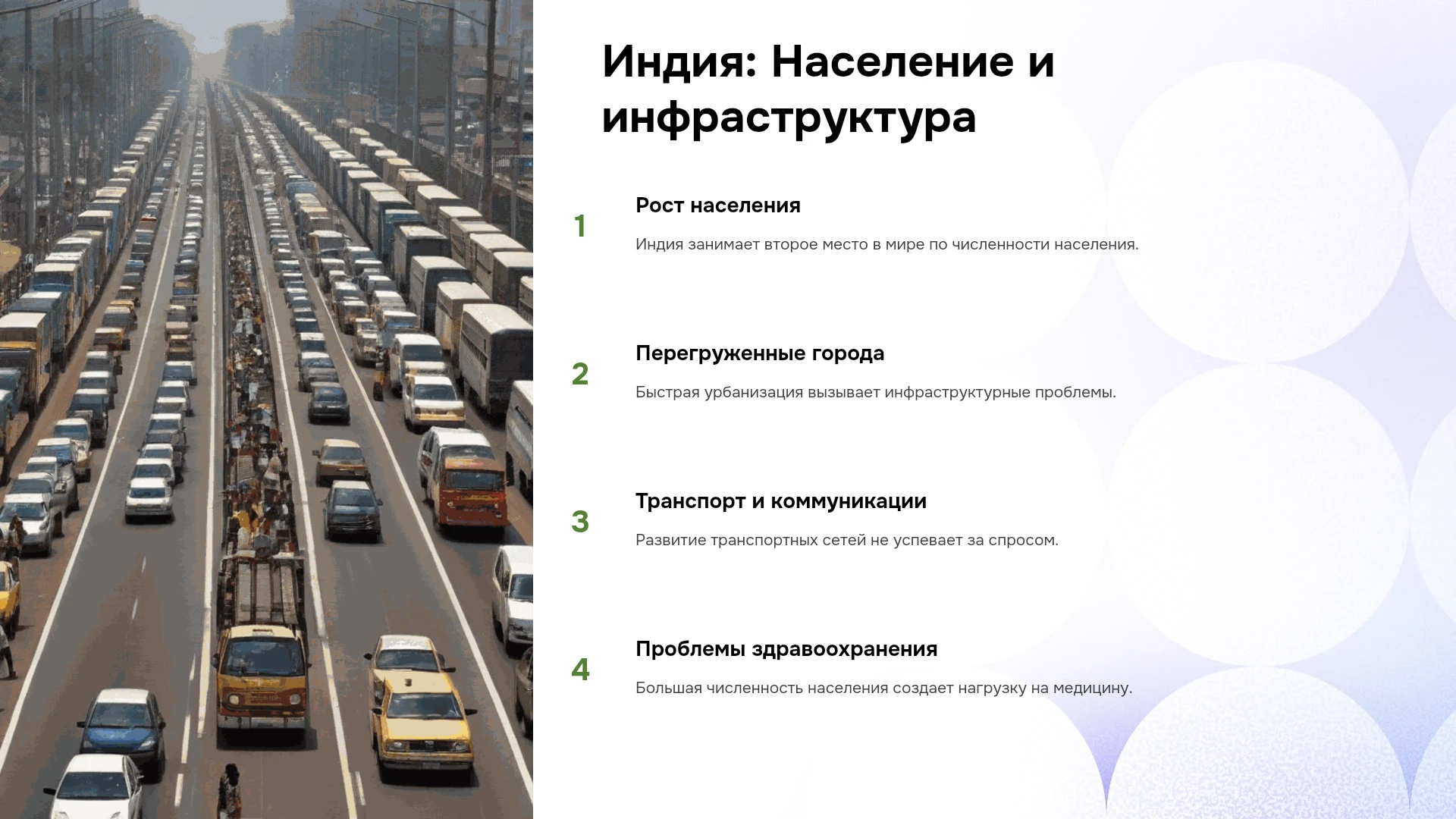 Индия: Население и инфраструктура

1

Рост населения

Индия занимает второе место в мире по численности населения.

2

Перегруженные города

Быстрая урбанизация вызывает инфраструктурные проблемы.

3

Транспорт и коммуникации

Развитие транспортных сетей не успевает за спросом.

4

Проблемы здравоохранения

Большая численность населения создает нагрузку на медицину.